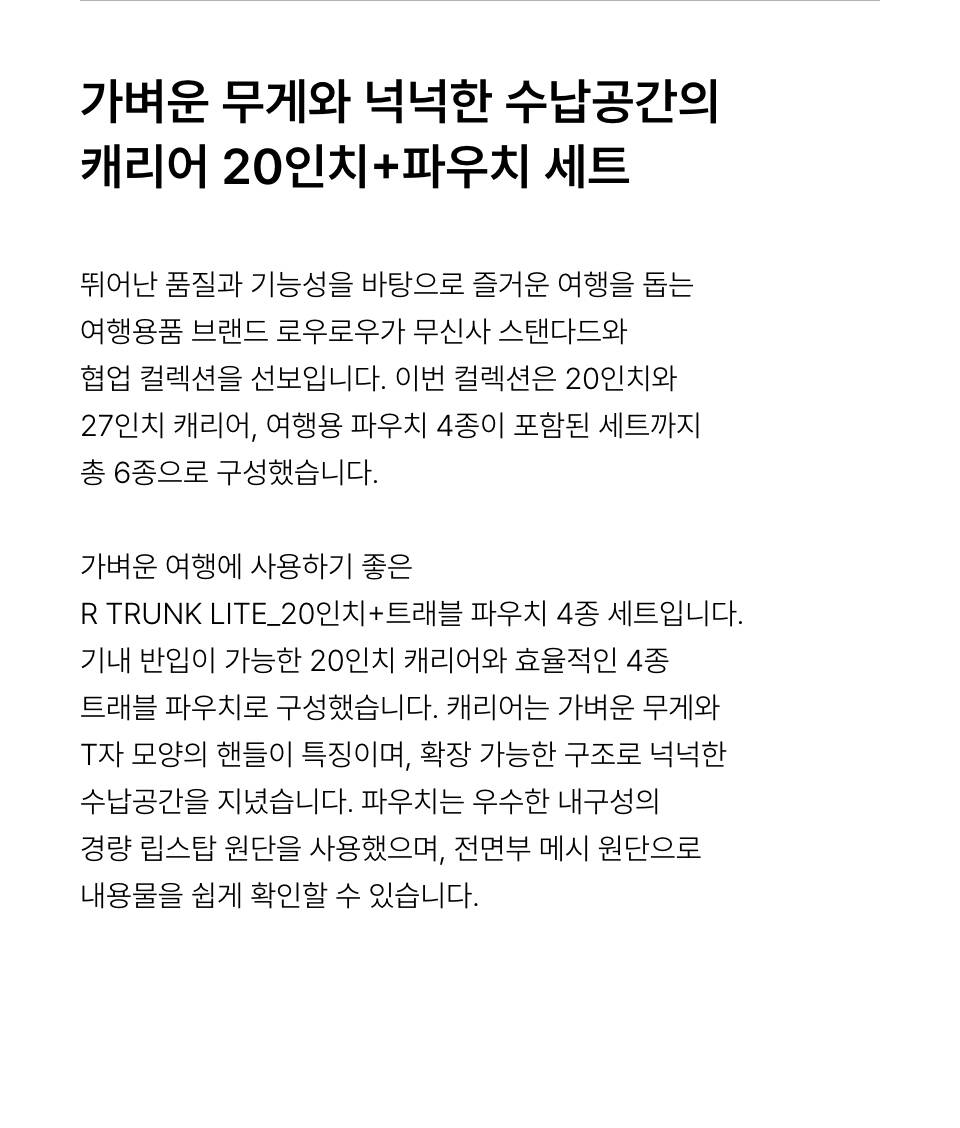 가벼운 무게와 넉넉한 수납공간의
캐리어 20인치+파우치 세트

뛰어난 품질과 기능성을 바탕으로 즐거운 여행을 돕는 여행용품 브랜드 로우로우가 무신사 스탠다드와 협업 컬렉션을 선보입니다. 이번 컬렉션은 20인치와 27인치 캐리어, 여행용 파우치 4종이 포함된 세트까지 총 6종으로 구성했습니다.

가벼운 여행에 사용하기 좋은
R TRUNK LITE_20인치+트래블 파우치 4종 세트입니다. 기내 반입이 가능한 20인치 캐리어와 효율적인 4종 트래블 파우치로 구성했습니다. 캐리어는 가벼운 무게와 T자 모양의 핸들이 특징이며, 확장 가능한 구조로 넉넉한 수납공간을 지녔습니다. 파우치는 우수한 내구성의 경량 립스탑 원단을 사용했으며, 전면부 메시 원단으로 내용물을 쉽게 확인할 수 있습니다.